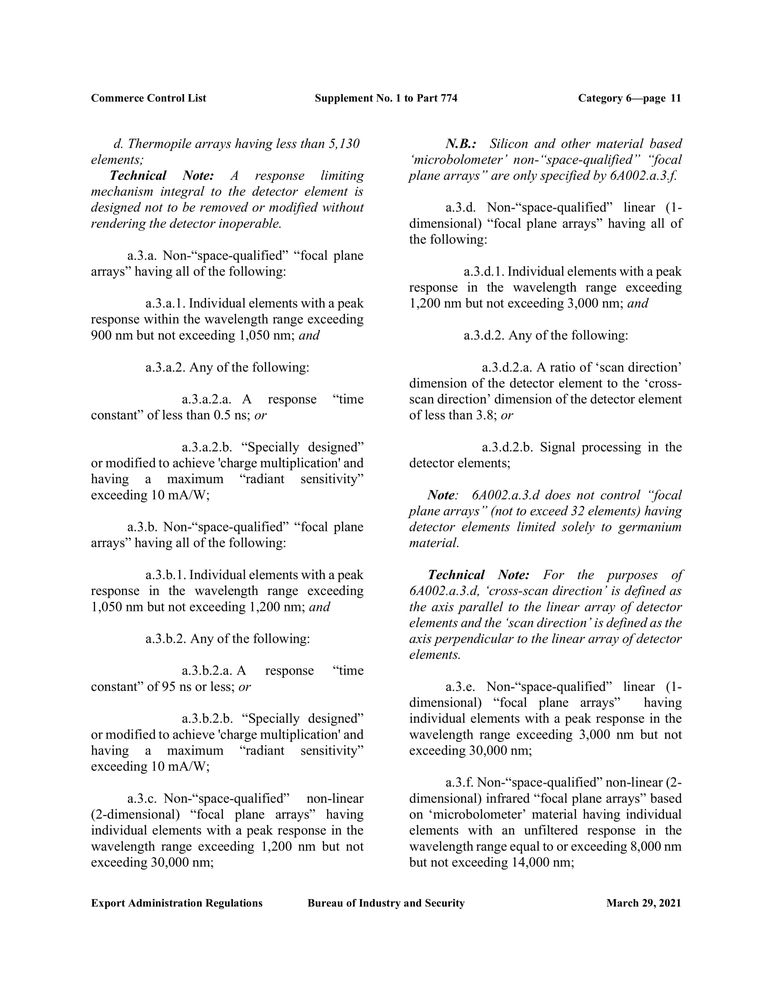 Commerce Control List Supplement No. 1 to Part 774 Category 6—page 11

d. Thermopile arrays having less than 5,130 elements;

Technical Note: A response limiting mechanism integral to the detector element is designed not to be removed or modified without rendering the detector inoperable.

a.3.a. Non-“space-qualified” “focal plane arrays” having all of the following:

a.3.a.1. Individual elements with a peak response within the wavelength range exceeding 900 nm but not exceeding 1,050 nm; and

a.3.a.2. Any of the following:

a.3.a.2.a. A response “time constant” of less than 0.5 ns; or

a.3.a.2.b. “Specially designed” or modified to achieve 'charge multiplication' and having a maximum “radiant sensitivity” exceeding 10 mA/W;

a.3.b. Non-“space-qualified” “focal plane arrays” having all of the following:

a.3.b.1. Individual elements with a peak response in the wavelength range exceeding 1,050 nm but not exceeding 1,200 nm; and

a.3.b.2. Any of the following:

a.3.b.2.a. A response “time constant” of 95 ns or less; or

a.3.b.2.b. “Specially designed” or modified to achieve 'charge multiplication' and having a maximum “radiant sensitivity” exceeding 10 mA/W;

a.3.c. Non-“space-qualified” non-linear (2-dimensional) “focal plane arrays” having individual elements with a peak response in the wavelength range exceeding 1,200 nm but not exceeding 30,000 nm;

N.B.: Silicon and other material based ‘microbolometer’ non-“space-qualified” “focal plane arrays” are only specified by 6A002.a.3.f.

a.3.d. Non-“space-qualified” linear (1-dimensional) “focal plane arrays” having all of the following:

a.3.d.1. Individual elements with a peak response in the wavelength range exceeding 1,200 nm but not exceeding 3,000 nm; and

a.3.d.2. Any of the following:

a.3.d.2.a. A ratio of ‘scan direction’ dimension of the detector element to the ‘cross-scan direction’ dimension of the detector element of less than 3.8; or

a.3.d.2.b. Signal processing in the detector elements;

Note: 6A002.a.3.d does not control “focal plane arrays” (not to exceed 32 elements) having detector elements limited solely to germanium material.

Technical Note: For the purposes of 6A002.a.3.d, ‘cross-scan direction’ is defined as the axis parallel to the linear array of detector elements and the ‘scan direction’ is defined as the axis perpendicular to the linear array of detector elements.

a.3.e. Non-“space-qualified” linear (1-dimensional) “focal plane arrays” having individual elements with a peak response in the wavelength range exceeding 3,000 nm but not exceeding 30,000 nm;

a.3.f. Non-“space-qualified” non-linear (2-dimensional) infrared “focal plane arrays” based on ‘microbolometer’ material having individual elements with an unfiltered response in the wavelength range equal to or exceeding 8,000 nm but not exceeding 14,000 nm;

Export Administration Regulations Bureau of Industry and Security March 29, 2021